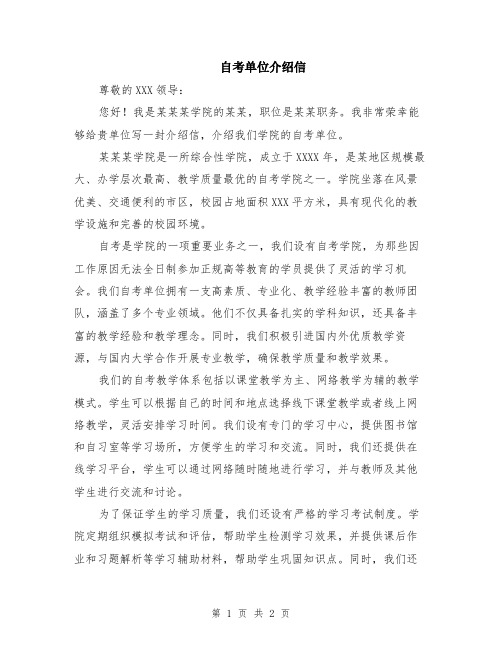 自考单位介绍信

尊敬的XXX领导：

您好！我是某某某学院的某某，职位是某某职务。我非常荣幸能够给贵单位写一封介绍信，介绍我们学院的自考单位。

某某某学院是一所综合性学院，成立于XXXX年，是某地区规模最大、办学层次最高、教学质量最优的自考学院之一。学院坐落在风景优美、交通便利的市区，校园占地面积XXX平方米，具有现代化的教学设施和完善的校园环境。

自考是学院的一项重要业务之一，我们设有自考学院，为那些因工作原因无法全日制参加正规高等教育的学员提供了灵活的学习机会。我们自考单位拥有一支高素质、专业化、教学经验丰富的教师团队，涵盖了多个专业领域。他们不仅具备扎实的学科知识，还具备丰富的教学经验和教学理念。同时，我们积极引进国内外优质教学资源，与国内大学合作开展专业教学，确保教学质量和教学效果。

我们的自考教学体系包括以课堂教学为主、网络教学为辅的教学模式。学生可以根据自己的时间和地点选择线下课堂教学或者线上网络教学，灵活安排学习时间。我们设有专门的学习中心，提供图书馆和自习室等学习场所，方便学生的学习和交流。同时，我们还提供在线学习平台，学生可以通过网络随时随地进行学习，并与教师及其他学生进行交流和讨论。

为了保证学生的学习质量，我们还设有严格的学习考试制度。学院定期组织模拟考试和评估，帮助学生检测学习效果，并提供课后作业和习题解析等学习辅助材料，帮助学生巩固知识点。同时，我们还

第 1 页 共 2 页